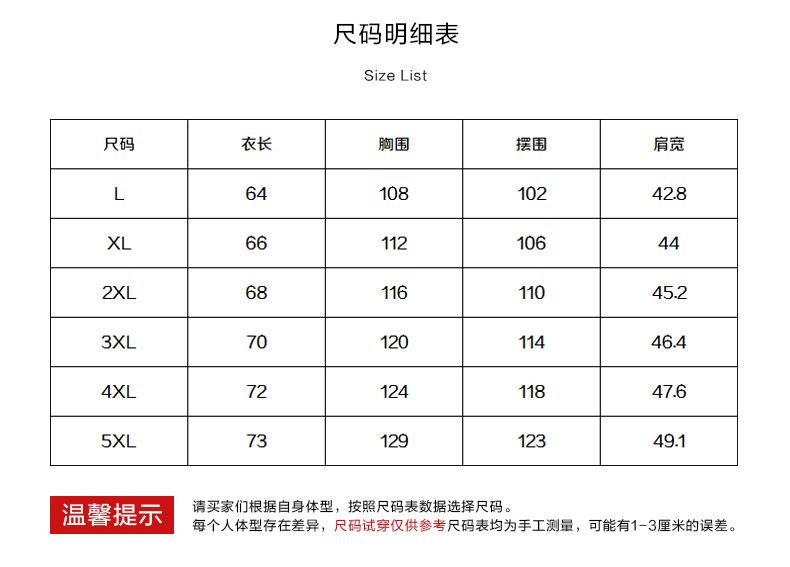 尺码明细表

Size List

| 尺码 | 衣长 | 胸围 | 摆围 | 肩宽 |
|---|---|---|---|---|
| L | 64 | 108 | 102 | 42.8 |
| XL | 66 | 112 | 106 | 44 |
| 2XL | 68 | 116 | 110 | 45.2 |
| 3XL | 70 | 120 | 114 | 46.4 |
| 4XL | 72 | 124 | 118 | 47.6 |
| 5XL | 73 | 129 | 123 | 49.1 |

温馨提示

请买家们根据自身体型，按照尺码表数据选择尺码。
每个人体型存在差异，尺码试穿仅供参考尺码表均为手工测量，可能有1-3厘米的误差。